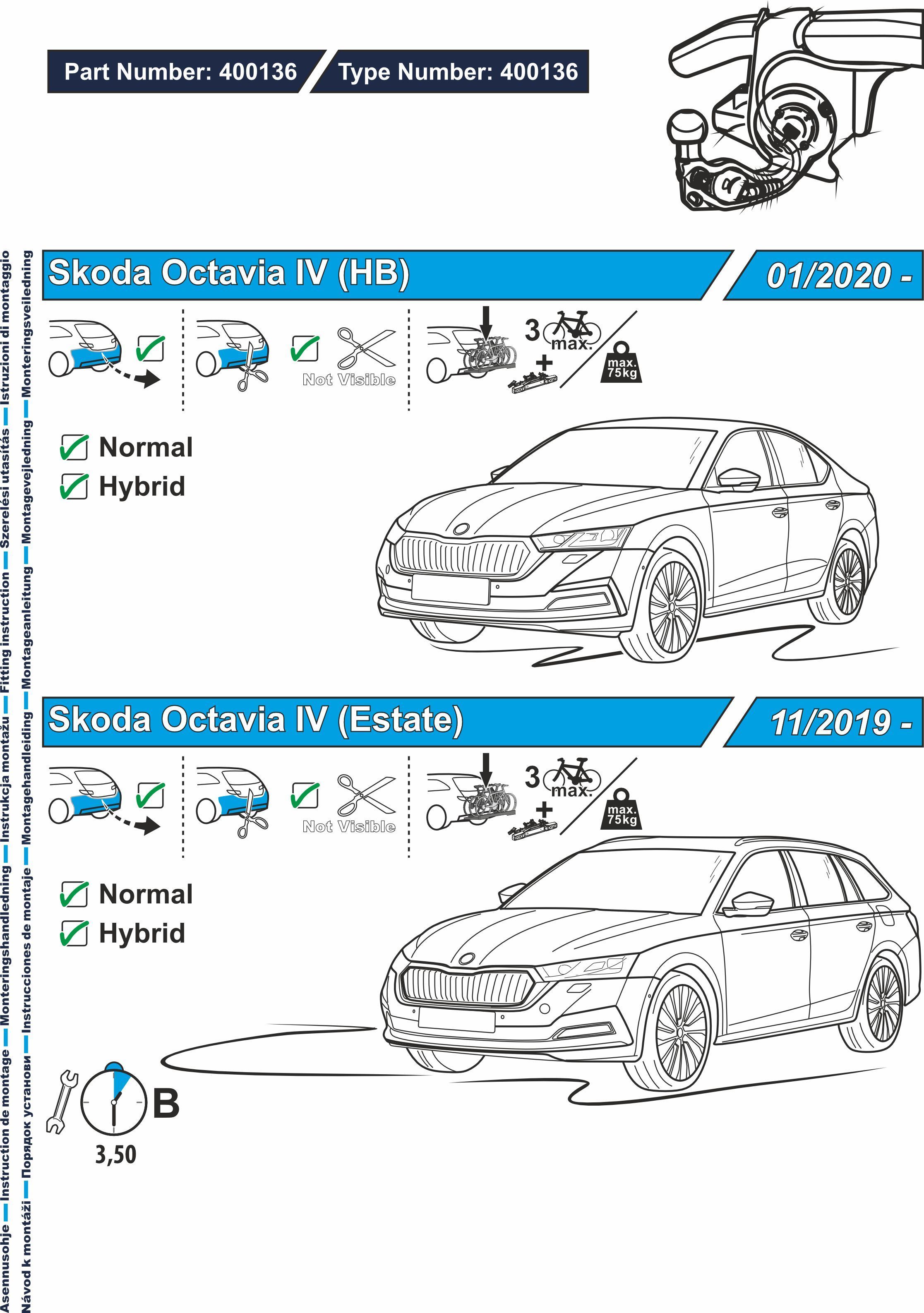 Part Number: 400136 Type Number: 400136

Skoda Octavia IV (HB)

01/2020 -

☑

☑

Not Visible

3 max.

+

max. 75kg

☑ Normal
☑ Hybrid

Skoda Octavia IV (Estate)

11/2019 -

☑

☑

Not Visible

3 max.

+

max. 75kg

☑ Normal
☑ Hybrid

B

3,50

Asennusohje — Instruction de montage — Monteringshandledning — Instrukcja montażu — Fitting instruction — Szerelési utasítás — Istruzioni di montaggio

Návod k montáži — Порядок установи — Instrucciones de montaje — Montagehandleiding — Montageanleitung — Montagevejledning — Monteringsveiledning